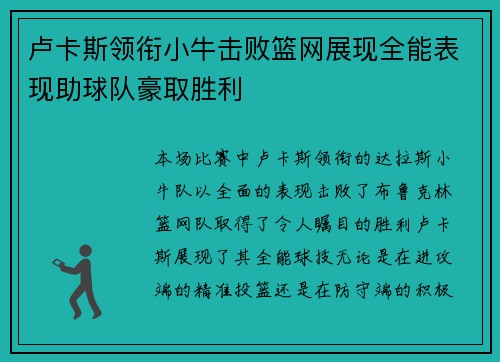 卢卡斯领衔小牛击败篮网展现全能表现助球队豪取胜利

本场比赛中卢卡斯领衔的达拉斯小牛队以全面的表现击败了布鲁克林篮网队取得了令人瞩目的胜利卢卡斯展现了其全能球技无论是在进攻端的精准投篮还是在防守端的积极